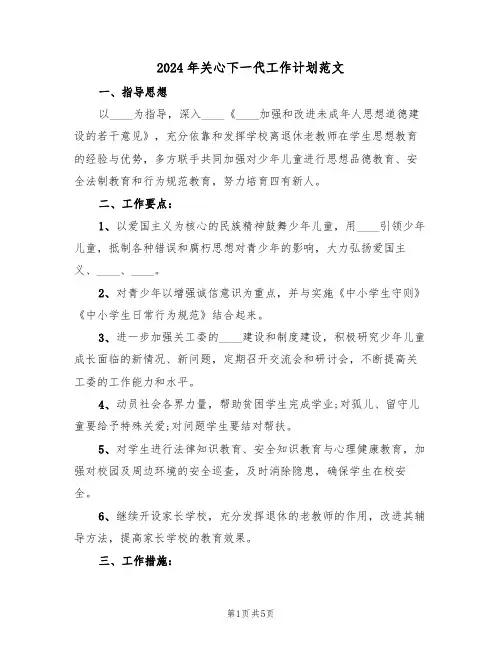 2024年关心下一代工作计划范文

一、指导思想

以____为指导，深入____《____加强和改进未成年人思想道德建设的若干意见》，充分依靠和发挥学校离退休老教师在学生思想教育的经验与优势，多方联手共同加强对少年儿童进行思想品德教育、安全法制教育和行为规范教育，努力培育四有新人。

二、工作要点：

1、以爱国主义为核心的民族精神鼓舞少年儿童，用____引领少年儿童，抵制各种错误和腐朽思想对青少年的影响，大力弘扬爱国主义、____、____。

2、对青少年以增强诚信意识为重点，并与实施《中小学生守则》《中小学生日常行为规范》结合起来。

3、进一步加强关工委的____建设和制度建设，积极研究少年儿童成长面临的新情况、新问题，定期召开交流会和研讨会，不断提高关工委的工作能力和水平。

4、动员社会各界力量，帮助贫困学生完成学业;对孤儿、留守儿童要给予特殊关爱;对问题学生要结对帮扶。

5、对学生进行法律知识教育、安全知识教育与心理健康教育，加强对校园及周边环境的安全巡查，及时消除隐患，确保学生在校安全。

6、继续开设家长学校，充分发挥退休的老教师的作用，改进其辅导方法，提高家长学校的教育效果。

三、工作措施：

第1页 共5页